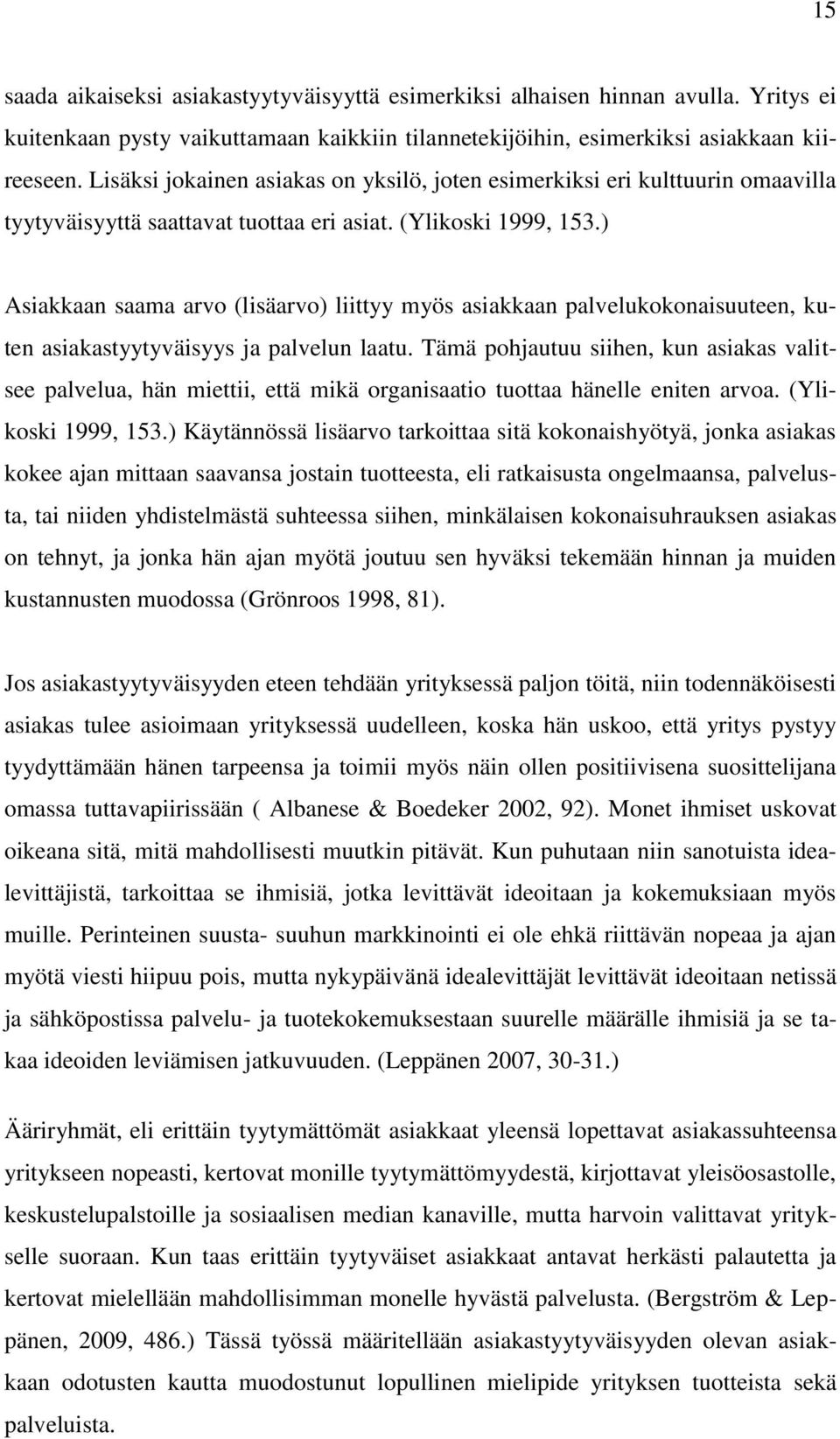 15

saada aikaiseksi asiakastyytyväisyyttä esimerkiksi alhaisen hinnan avulla. Yritys ei kuitenkaan pysty vaikuttamaan kaikkiin tilannetekijöihin, esimerkiksi asiakkaan kiireeseen. Lisäksi jokainen asiakas on yksilö, joten esimerkiksi eri kulttuurin omaavilla tyytyväisyyttä saattavat tuottaa eri asiat. (Ylikoski 1999, 153.)

Asiakkaan saama arvo (lisäarvo) liittyy myös asiakkaan palvelukokonaisuuteen, kuten asiakastyytyväisyys ja palvelun laatu. Tämä pohjautuu siihen, kun asiakas valitsee palvelua, hän miettii, että mikä organisaatio tuottaa hänelle eniten arvoa. (Ylikoski 1999, 153.) Käytännössä lisäarvo tarkoittaa sitä kokonaishyötyä, jonka asiakas kokee ajan mittaan saavansa jostain tuotteesta, eli ratkaisusta ongelmaansa, palvelusta, tai niiden yhdistelmästä suhteessa siihen, minkälaisen kokonaisuhrauksen asiakas on tehnyt, ja jonka hän ajan myötä joutuu sen hyväksi tekemään hinnan ja muiden kustannusten muodossa (Grönroos 1998, 81).

Jos asiakastyytyväisyyden eteen tehdään yrityksessä paljon töitä, niin todennäköisesti asiakas tulee asioimaan yrityksessä uudelleen, koska hän uskoo, että yritys pystyy tyydyttämään hänen tarpeensa ja toimii myös näin ollen positiivisena suosittelijana omassa tuttavapiirissään ( Albanese & Boedeker 2002, 92). Monet ihmiset uskovat oikeana sitä, mitä mahdollisesti muutkin pitävät. Kun puhutaan niin sanotuista idealevittäjistä, tarkoittaa se ihmisiä, jotka levittävät ideoitaan ja kokemuksiaan myös muille. Perinteinen suusta- suuhun markkinointi ei ole ehkä riittävän nopeaa ja ajan myötä viesti hiipuu pois, mutta nykypäivänä idealevittäjät levittävät ideoitaan netissä ja sähköpostissa palvelu- ja tuotekokemuksestaan suurelle määrälle ihmisiä ja se takaa ideoiden leviämisen jatkuvuuden. (Leppänen 2007, 30-31.)

Ääriryhmät, eli erittäin tyytymättömät asiakkaat yleensä lopettavat asiakassuhteensa yritykseen nopeasti, kertovat monille tyytymättömyydestä, kirjottavat yleisöosastolle, keskustelupalstoille ja sosiaalisen median kanaville, mutta harvoin valittavat yritykselle suoraan. Kun taas erittäin tyytyväiset asiakkaat antavat herkästi palautetta ja kertovat mielellään mahdollisimman monelle hyvästä palvelusta. (Bergström & Leppänen, 2009, 486.) Tässä työssä määritellään asiakastyytyväisyyden olevan asiakkaan odotusten kautta muodostunut lopullinen mielipide yrityksen tuotteista sekä palveluista.